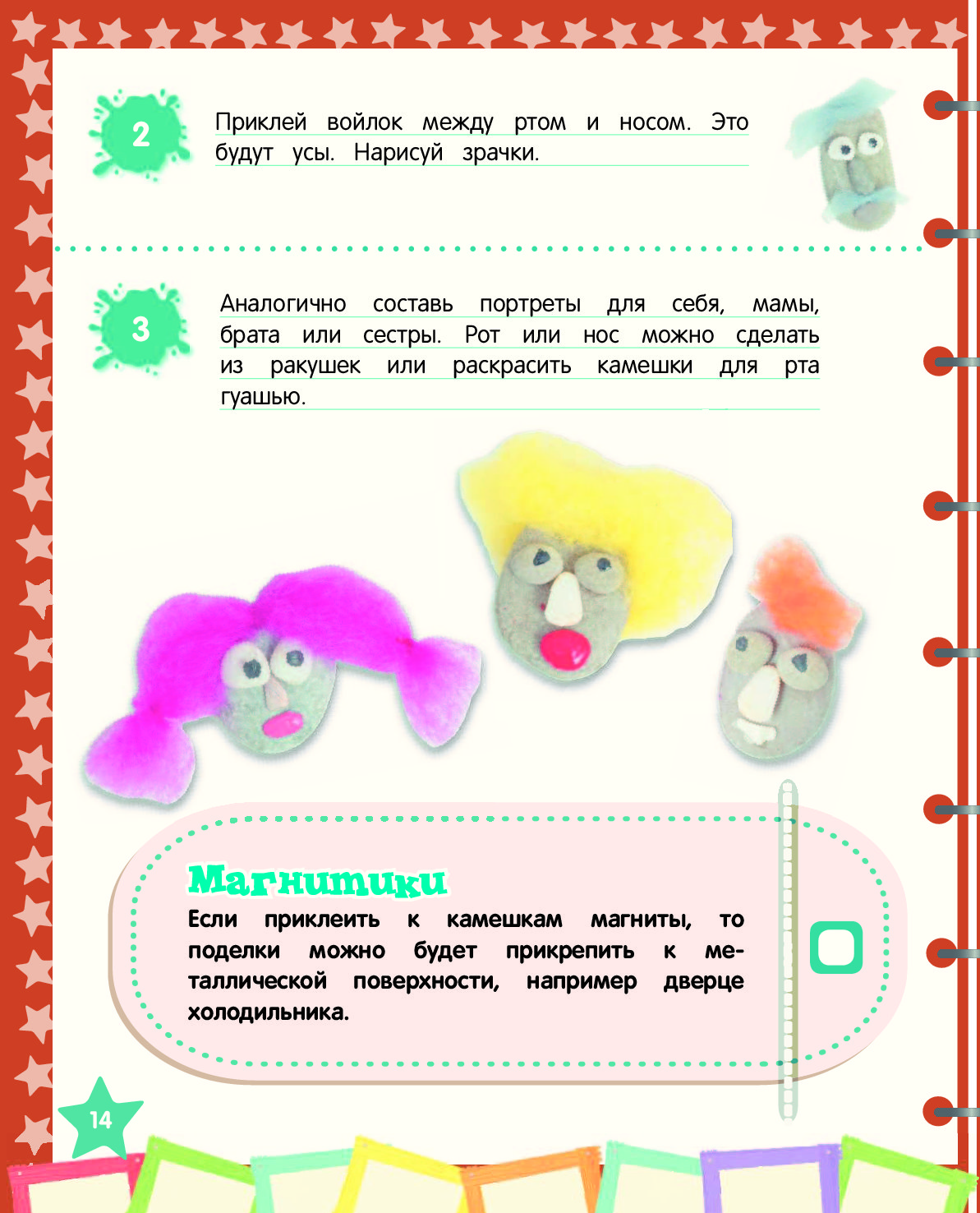 2

Приклей войлок между ртом и носом. Это будут усы. Нарисуй зрачки.

3

Аналогично составь портреты для себя, мамы, брата или сестры. Рот или нос можно сделать из ракушек или раскрасить камешки для рта гуашью.

Магнитики

Если приклеить к камешкам магниты, то поделки можно будет прикрепить к металлической поверхности, например дверце холодильника.

14